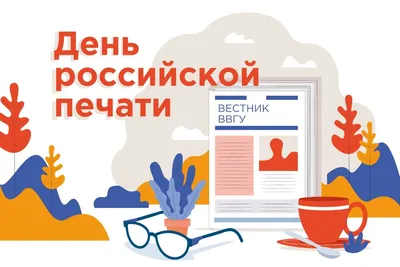 День российской печати

ВЕСТНИК ВВГУ